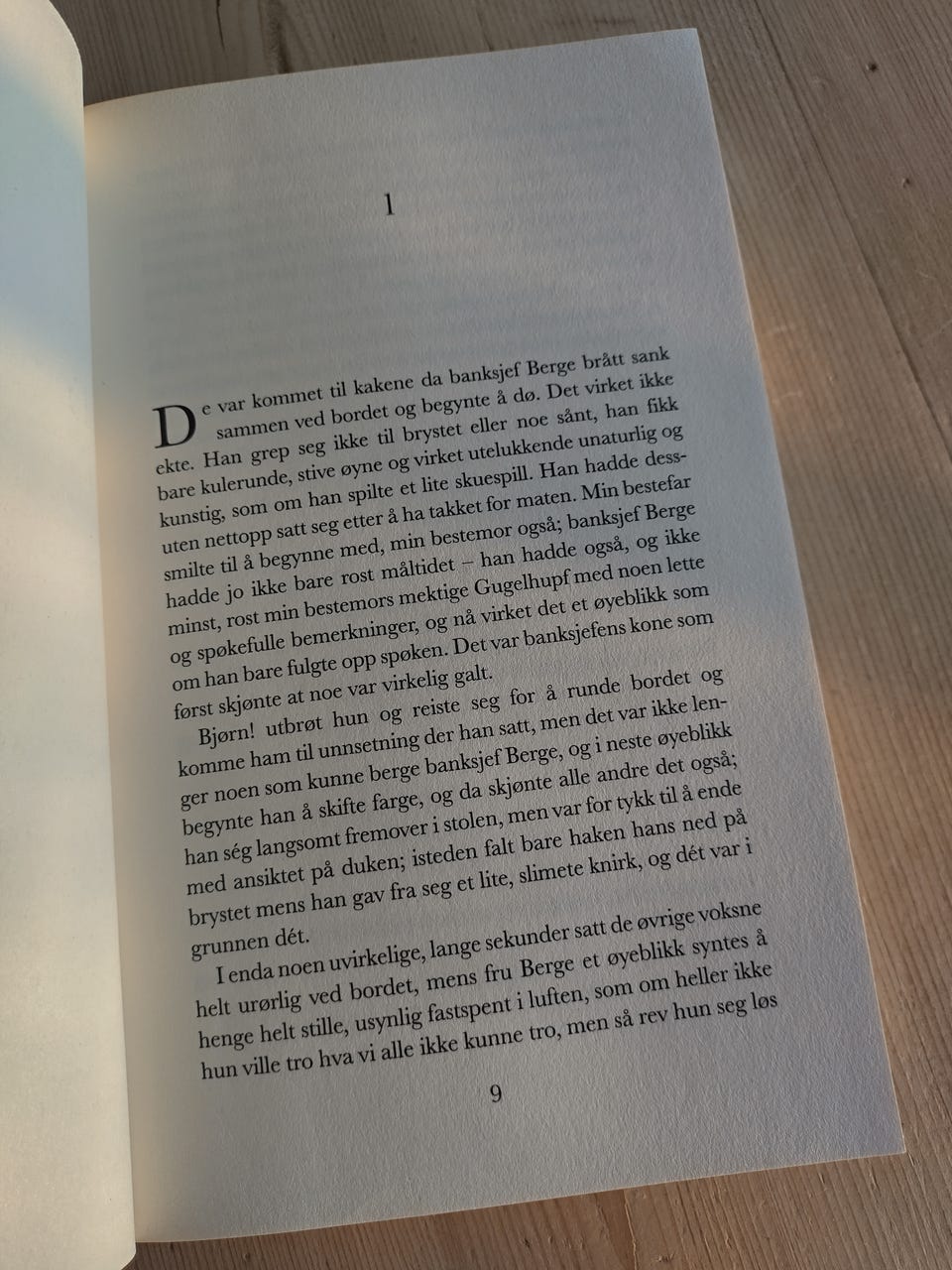 1

De var kommet til kakene da banksjef Berge brått sank sammen ved bordet og begynte å dø. Det virket ikke ekte. Han grep seg ikke til brystet eller noe sånt, han fikk bare kulerunde, stive øyne og virket utelukkende unaturlig og kunstig, som om han spilte et lite skuespill. Han hadde dessuten nettopp satt seg etter å ha takket for maten. Min bestefar smilte til å begynne med, min bestemor også; banksjef Berge hadde jo ikke bare rost måltidet – han hadde også, og ikke minst, rost min bestemors mektige Gugelhupf med noen lette og spøkefulle bemerkninger, og nå virket det et øyeblikk som om han bare fulgte opp spøken. Det var banksjefens kone som først skjønte at noe var virkelig galt.

Bjørn! utbrøt hun og reiste seg for å runde bordet og komme ham til unnsetning der han satt, men det var ikke lenger noen som kunne berge banksjef Berge, og i neste øyeblikk begynte han å skifte farge, og da skjønte alle andre det også; han ség langsomt fremover i stolen, men var for tykk til å ende med ansiktet på duken; isteden falt bare haken hans ned på brystet mens han gav fra seg et lite, slimete knirk, og dét var i grunnen dét.

I enda noen uvirkelige, lange sekunder satt de øvrige voksne helt urørlig ved bordet, mens fru Berge et øyeblikk syntes å henge helt stille, usynlig fastspent i luften, som om heller ikke hun ville tro hva vi alle ikke kunne tro, men så rev hun seg løs

9